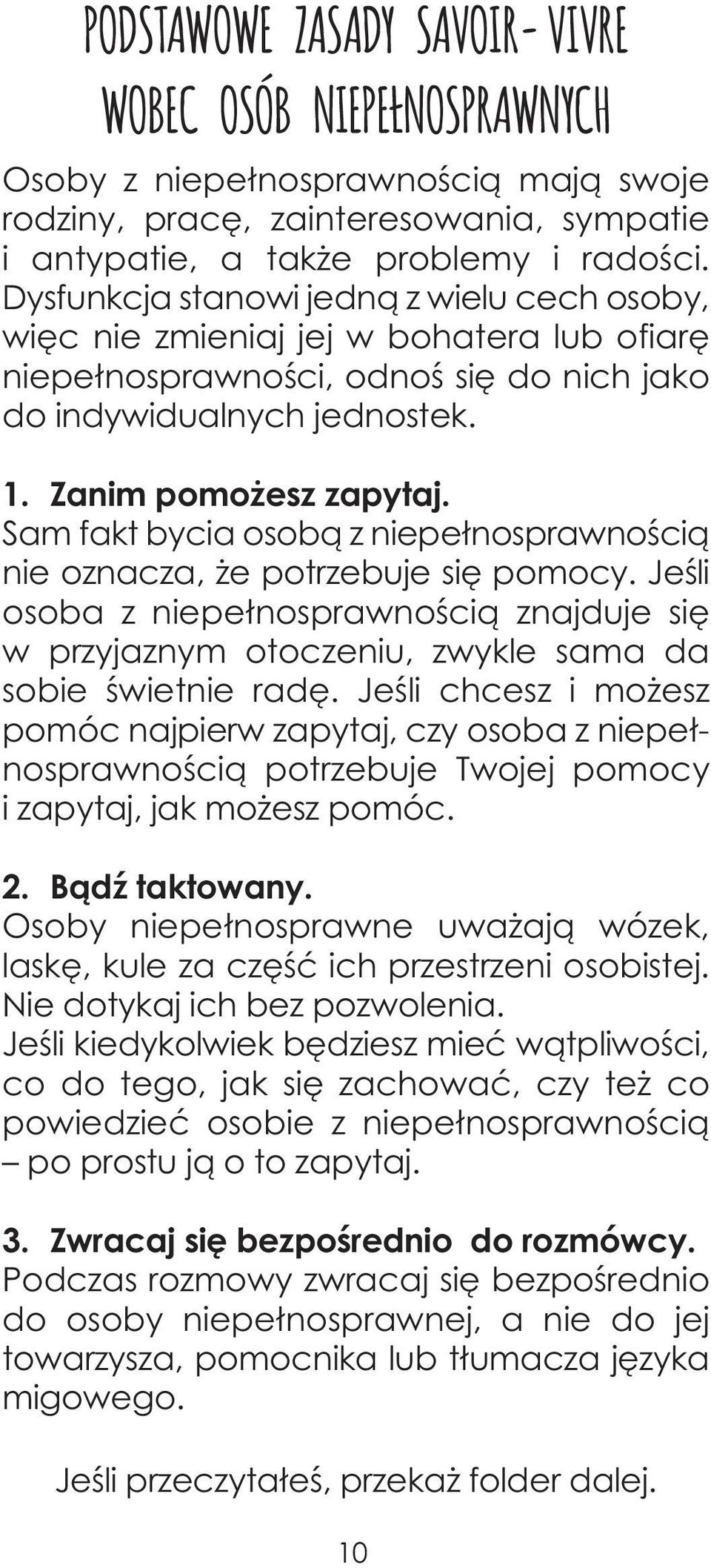 PODSTAWOWE ZASADY SAVOIR-VIVRE WOBEC OSÓB NIEPEŁNOSPRAWNYCH

Osoby z niepełnosprawnością mają swoje rodziny, pracę, zainteresowania, sympatie i antypatie, a także problemy i radości. Dysfunkcja stanowi jedną z wielu cech osoby, więc nie zmieniaj jej w bohatera lub ofiarę niepełnosprawności, odnoś się do nich jako do indywidualnych jednostek.

1. Zanim pomożesz zapytaj.
Sam fakt bycia osobą z niepełnosprawnością nie oznacza, że potrzebuje się pomocy. Jeśli osoba z niepełnosprawnością znajduje się w przyjaznym otoczeniu, zwykle sama da sobie świetnie radę. Jeśli chcesz i możesz pomóc najpierw zapytaj, czy osoba z niepełnosprawnością potrzebuje Twojej pomocy i zapytaj, jak możesz pomóc.

2. Bądź taktowany.
Osoby niepełnosprawne uważają wózek, laskę, kule za część ich przestrzeni osobistej. Nie dotykaj ich bez pozwolenia.
Jeśli kiedykolwiek będziesz mieć wątpliwości, co do tego, jak się zachować, czy też co powiedzieć osobie z niepełnosprawnością – po prostu ją o to zapytaj.

3. Zwracaj się bezpośrednio do rozmówcy.
Podczas rozmowy zwracaj się bezpośrednio do osoby niepełnosprawnej, a nie do jej towarzysza, pomocnika lub tłumacza języka migowego.

Jeśli przeczytałeś, przekaż folder dalej.

10